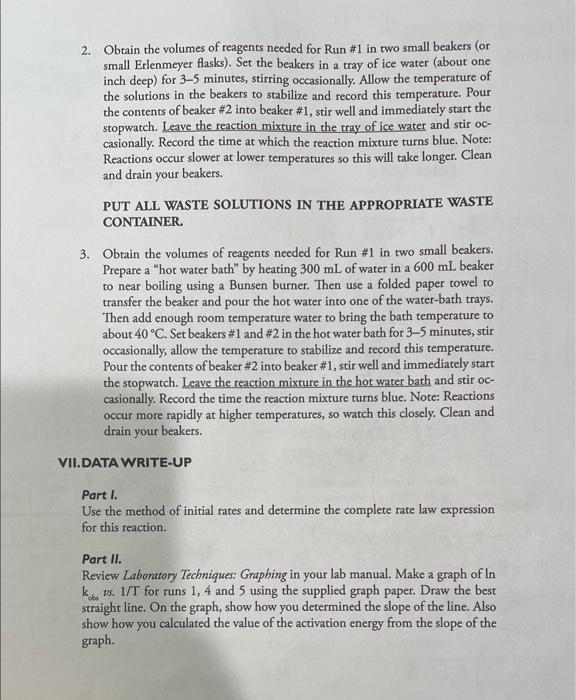 2. Obtain the volumes of reagents needed for Run #1 in two small beakers (or small Erlenmeyer flasks). Set the beakers in a tray of ice water (about one inch deep) for 3–5 minutes, stirring occasionally. Allow the temperature of the solutions in the beakers to stabilize and record this temperature. Pour the contents of beaker #2 into beaker #1, stir well and immediately start the stopwatch. Leave the reaction mixture in the tray of ice water and stir occasionally. Record the time at which the reaction mixture turns blue. Note: Reactions occur slower at lower temperatures so this will take longer. Clean and drain your beakers.

PUT ALL WASTE SOLUTIONS IN THE APPROPRIATE WASTE CONTAINER.

3. Obtain the volumes of reagents needed for Run #1 in two small beakers. Prepare a "hot water bath" by heating 300 mL of water in a 600 mL beaker to near boiling using a Bunsen burner. Then use a folded paper towel to transfer the beaker and pour the hot water into one of the water-bath trays. Then add enough room temperature water to bring the bath temperature to about 40 °C. Set beakers #1 and #2 in the hot water bath for 3–5 minutes, stir occasionally, allow the temperature to stabilize and record this temperature. Pour the contents of beaker #2 into beaker #1, stir well and immediately start the stopwatch. Leave the reaction mixture in the hot water bath and stir occasionally. Record the time the reaction mixture turns blue. Note: Reactions occur more rapidly at higher temperatures, so watch this closely. Clean and drain your beakers.

VII. DATA WRITE-UP

Part I.
Use the method of initial rates and determine the complete rate law expression for this reaction.

Part II.
Review Laboratory Techniques: Graphing in your lab manual. Make a graph of ln $k_{obs}$ vs. 1/T for runs 1, 4 and 5 using the supplied graph paper. Draw the best straight line. On the graph, show how you determined the slope of the line. Also show how you calculated the value of the activation energy from the slope of the graph.